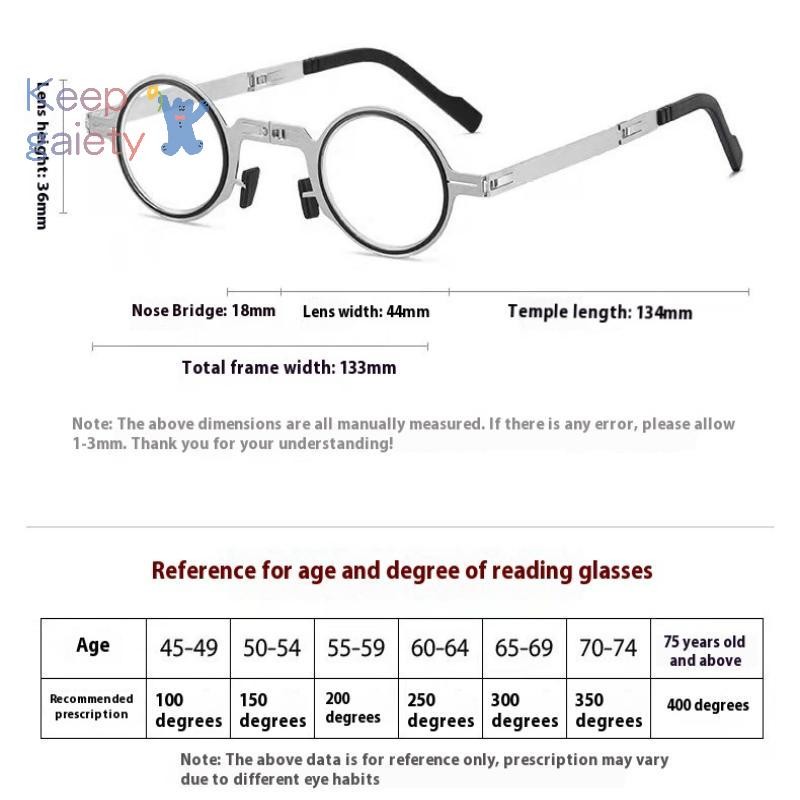 Keep gaiety

Lens height: 36mm

Nose Bridge: 18mm Lens width: 44mm Temple length: 134mm

Total frame width: 133mm

Note: The above dimensions are all manually measured. If there is any error, please allow 1-3mm. Thank you for your understanding!

Reference for age and degree of reading glasses

| Age | 45-49 | 50-54 | 55-59 | 60-64 | 65-69 | 70-74 | 75 years old and above |
|---|---|---|---|---|---|---|---|
| Recommended prescription | 100 degrees | 150 degrees | 200 degrees | 250 degrees | 300 degrees | 350 degrees | 400 degrees |

Note: The above data is for reference only, prescription may vary due to different eye habits